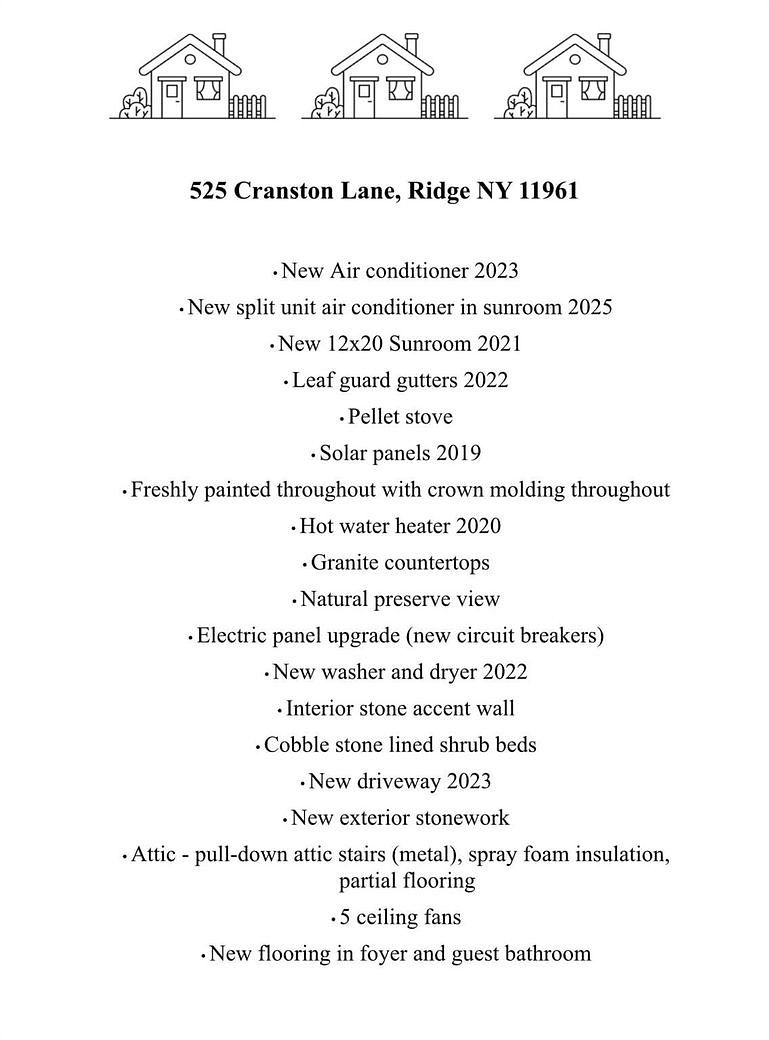 525 Cranston Lane, Ridge NY 11961

• New Air conditioner 2023

• New split unit air conditioner in sunroom 2025

• New 12x20 Sunroom 2021

• Leaf guard gutters 2022

• Pellet stove

• Solar panels 2019

• Freshly painted throughout with crown molding throughout

• Hot water heater 2020

• Granite countertops

• Natural preserve view

• Electric panel upgrade (new circuit breakers)

• New washer and dryer 2022

• Interior stone accent wall

• Cobble stone lined shrub beds

• New driveway 2023

• New exterior stonework

• Attic - pull-down attic stairs (metal), spray foam insulation, partial flooring

• 5 ceiling fans

• New flooring in foyer and guest bathroom